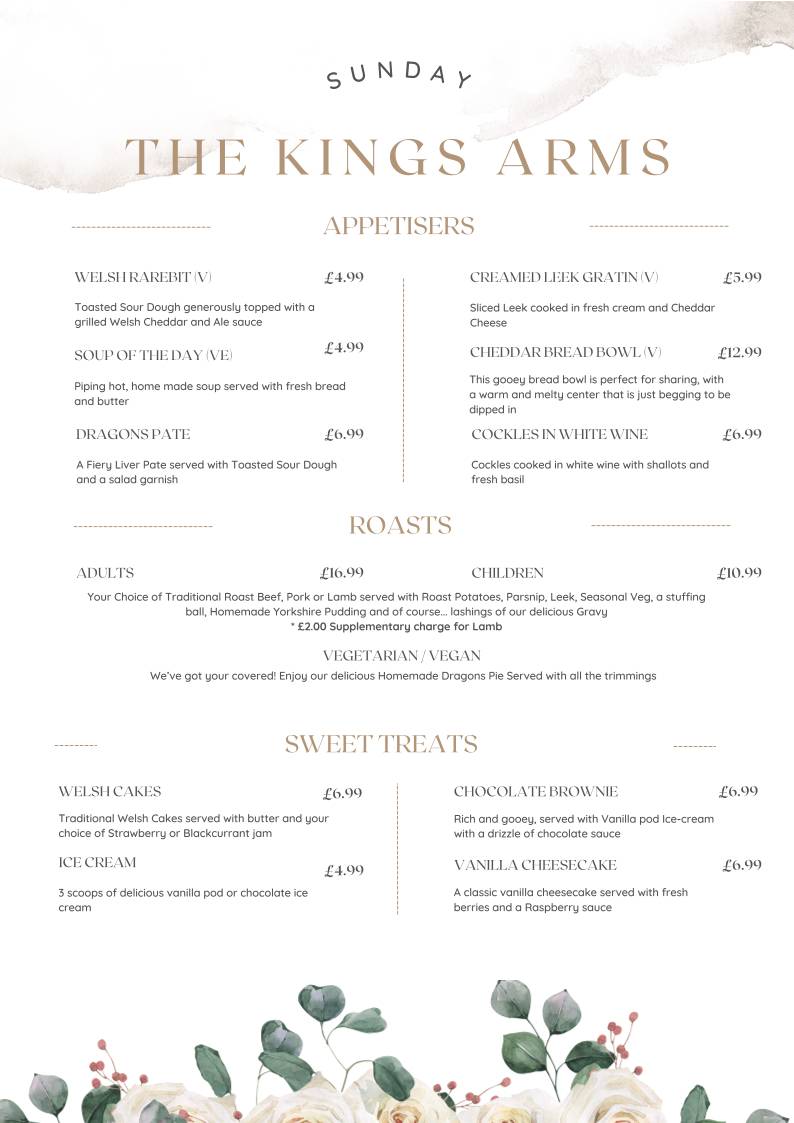 SUNDAY

THE KINGS ARMS

APPETISERS

WELSH RAREBIT (V) £4.99

Toasted Sour Dough generously topped with a grilled Welsh Cheddar and Ale sauce

SOUP OF THE DAY (VE) £4.99

Piping hot, home made soup served with fresh bread and butter

DRAGONS PATE £6.99

A Fiery Liver Pate served with Toasted Sour Dough and a salad garnish

CREAMED LEEK GRATIN (V) £5.99

Sliced Leek cooked in fresh cream and Cheddar Cheese

CHEDDAR BREAD BOWL (V) £12.99

This gooey bread bowl is perfect for sharing, with a warm and melty center that is just begging to be dipped in

COCKLES IN WHITE WINE £6.99

Cockles cooked in white wine with shallots and fresh basil

ROASTS

ADULTS £16.99

CHILDREN £10.99

Your Choice of Traditional Roast Beef, Pork or Lamb served with Roast Potatoes, Parsnip, Leek, Seasonal Veg, a stuffing ball, Homemade Yorkshire Pudding and of course... lashings of our delicious Gravy

* £2.00 Supplementary charge for Lamb

VEGETARIAN / VEGAN

We've got your covered! Enjoy our delicious Homemade Dragons Pie Served with all the trimmings

SWEET TREATS

WELSH CAKES £6.99

Traditional Welsh Cakes served with butter and your choice of Strawberry or Blackcurrant jam

ICE CREAM £4.99

3 scoops of delicious vanilla pod or chocolate ice cream

CHOCOLATE BROWNIE £6.99

Rich and gooey, served with Vanilla pod Ice-cream with a drizzle of chocolate sauce

VANILLA CHEESECAKE £6.99

A classic vanilla cheesecake served with fresh berries and a Raspberry sauce